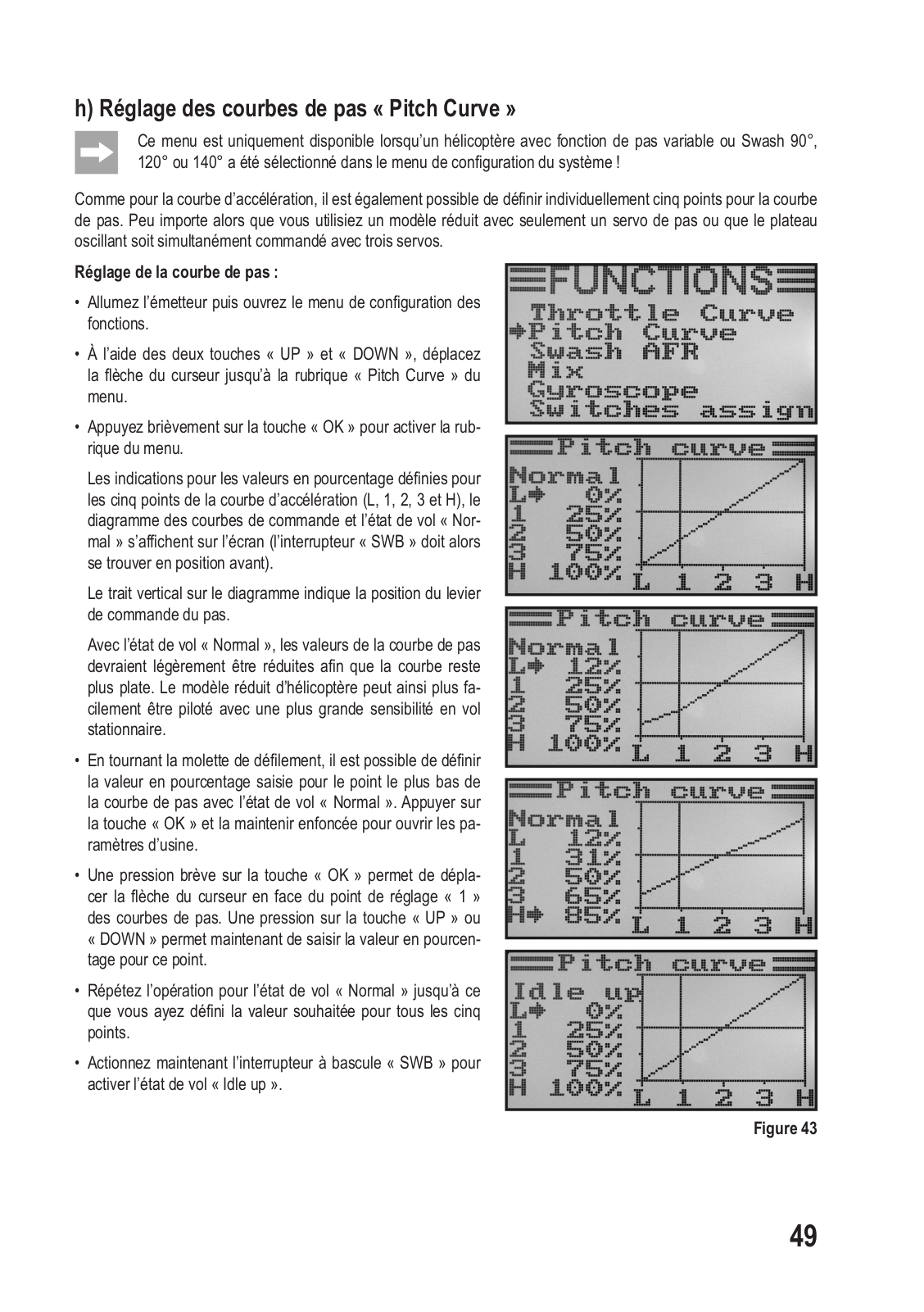 h) Réglage des courbes de pas « Pitch Curve »

Ce menu est uniquement disponible lorsqu'un hélicoptère avec fonction de pas variable ou Swash 90°, 120° ou 140° a été sélectionné dans le menu de configuration du système !

Comme pour la courbe d'accélération, il est également possible de définir individuellement cinq points pour la courbe de pas. Peu importe alors que vous utilisiez un modèle réduit avec seulement un servo de pas ou que le plateau oscillant soit simultanément commandé avec trois servos.

Réglage de la courbe de pas :

• Allumez l'émetteur puis ouvrez le menu de configuration des fonctions.

• À l'aide des deux touches « UP » et « DOWN », déplacez la flèche du curseur jusqu'à la rubrique « Pitch Curve » du menu.

• Appuyez brièvement sur la touche « OK » pour activer la rubrique du menu.

Les indications pour les valeurs en pourcentage définies pour les cinq points de la courbe d'accélération (L, 1, 2, 3 et H), le diagramme des courbes de commande et l'état de vol « Normal » s'affichent sur l'écran (l'interrupteur « SWB » doit alors se trouver en position avant).

Le trait vertical sur le diagramme indique la position du levier de commande du pas.

Avec l'état de vol « Normal », les valeurs de la courbe de pas devraient légèrement être réduites afin que la courbe reste plus plate. Le modèle réduit d'hélicoptère peut ainsi plus facilement être piloté avec une plus grande sensibilité en vol stationnaire.

• En tournant la molette de défilement, il est possible de définir la valeur en pourcentage saisie pour le point le plus bas de la courbe de pas avec l'état de vol « Normal ». Appuyer sur la touche « OK » et la maintenir enfoncée pour ouvrir les paramètres d'usine.

• Une pression brève sur la touche « OK » permet de déplacer la flèche du curseur en face du point de réglage « 1 » des courbes de pas. Une pression sur la touche « UP » ou « DOWN » permet maintenant de saisir la valeur en pourcentage pour ce point.

• Répétez l'opération pour l'état de vol « Normal » jusqu'à ce que vous ayez défini la valeur souhaitée pour tous les cinq points.

• Actionnez maintenant l'interrupteur à bascule « SWB » pour activer l'état de vol « Idle up ».

FUNCTIONS
Throttle Curve
Pitch Curve
Swash AFR
Mix
Gyroscope
Switches assign

Pitch curve
Normal
L 0%
1 25%
2 50%
3 75%
H 100%
L 1 2 3 H

Pitch curve
Normal
L 12%
1 25%
2 50%
3 75%
H 100%
L 1 2 3 H

Pitch curve
Normal
L 12%
1 31%
2 50%
3 65%
H 85%
L 1 2 3 H

Pitch curve
Idle up
L 0%
1 25%
2 50%
3 75%
H 100%
L 1 2 3 H

Figure 43

49